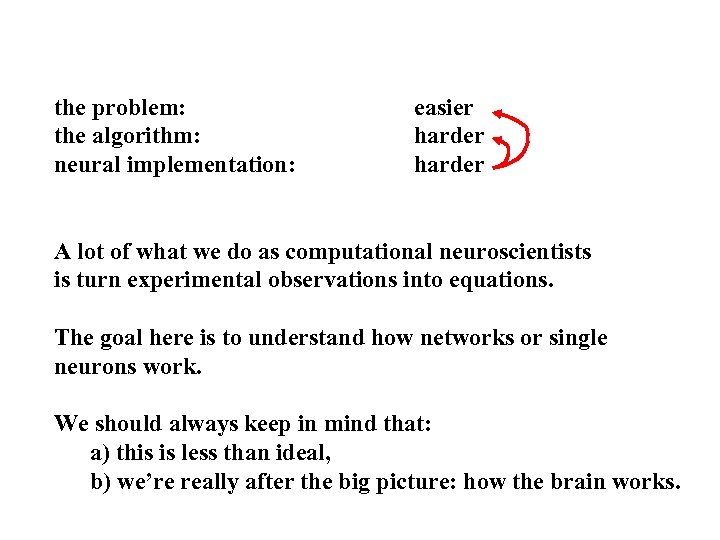 the problem: easier
the algorithm: harder
neural implementation: harder

A lot of what we do as computational neuroscientists is turn experimental observations into equations.

The goal here is to understand how networks or single neurons work.

We should always keep in mind that:
a) this is less than ideal,
b) we're really after the big picture: how the brain works.